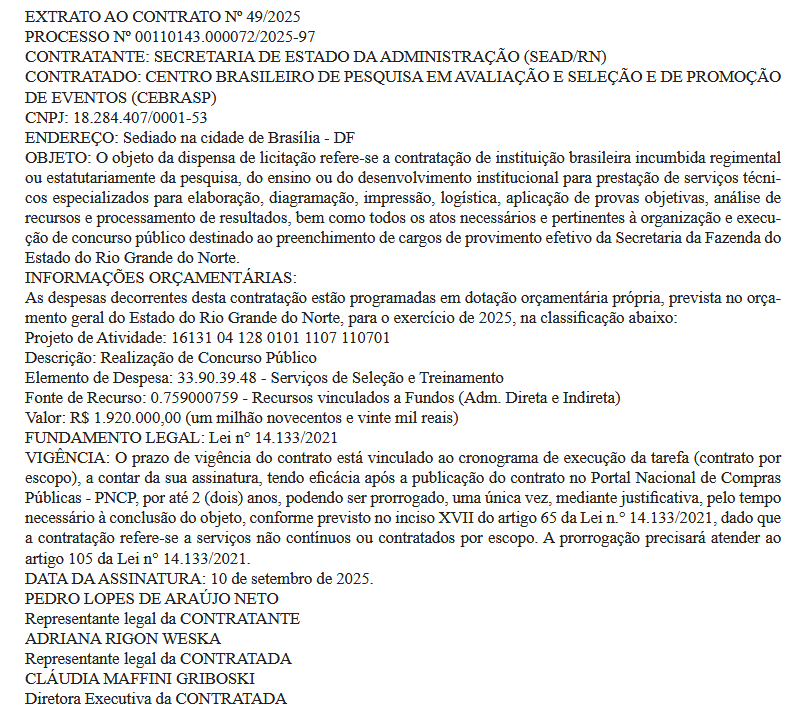 EXTRATO AO CONTRATO Nº 49/2025
PROCESSO Nº 00110143.000072/2025-97
CONTRATANTE: SECRETARIA DE ESTADO DA ADMINISTRAÇÃO (SEAD/RN)
CONTRATADO: CENTRO BRASILEIRO DE PESQUISA EM AVALIAÇÃO E SELEÇÃO E DE PROMOÇÃO DE EVENTOS (CEBRASP)
CNPJ: 18.284.407/0001-53
ENDEREÇO: Sediado na cidade de Brasília - DF
OBJETO: O objeto da dispensa de licitação refere-se a contratação de instituição brasileira incumbida regimental ou estatutariamente da pesquisa, do ensino ou do desenvolvimento institucional para prestação de serviços técnicos especializados para elaboração, diagramação, impressão, logística, aplicação de provas objetivas, análise de recursos e processamento de resultados, bem como todos os atos necessários e pertinentes à organização e execução de concurso público destinado ao preenchimento de cargos de provimento efetivo da Secretaria da Fazenda do Estado do Rio Grande do Norte.
INFORMAÇÕES ORÇAMENTÁRIAS:
As despesas decorrentes desta contratação estão programadas em dotação orçamentária própria, prevista no orçamento geral do Estado do Rio Grande do Norte, para o exercício de 2025, na classificação abaixo:
Projeto de Atividade: 16131 04 128 0101 1107 110701
Descrição: Realização de Concurso Público
Elemento de Despesa: 33.90.39.48 - Serviços de Seleção e Treinamento
Fonte de Recurso: 0.759000759 - Recursos vinculados a Fundos (Adm. Direta e Indireta)
Valor: R$ 1.920.000,00 (um milhão novecentos e vinte mil reais)
FUNDAMENTO LEGAL: Lei nº 14.133/2021
VIGÊNCIA: O prazo de vigência do contrato está vinculado ao cronograma de execução da tarefa (contrato por escopo), a contar da sua assinatura, tendo eficácia após a publicação do contrato no Portal Nacional de Compras Públicas - PNCP, por até 2 (dois) anos, podendo ser prorrogado, uma única vez, mediante justificativa, pelo tempo necessário à conclusão do objeto, conforme previsto no inciso XVII do artigo 65 da Lei n.º 14.133/2021, dado que a contratação refere-se a serviços não contínuos ou contratados por escopo. A prorrogação precisará atender ao artigo 105 da Lei nº 14.133/2021.
DATA DA ASSINATURA: 10 de setembro de 2025.
PEDRO LOPES DE ARAÚJO NETO
Representante legal da CONTRATANTE
ADRIANA RIGON WESKA
Representante legal da CONTRATADA
CLÁUDIA MAFFINI GRIBOSKI
Diretora Executiva da CONTRATADA